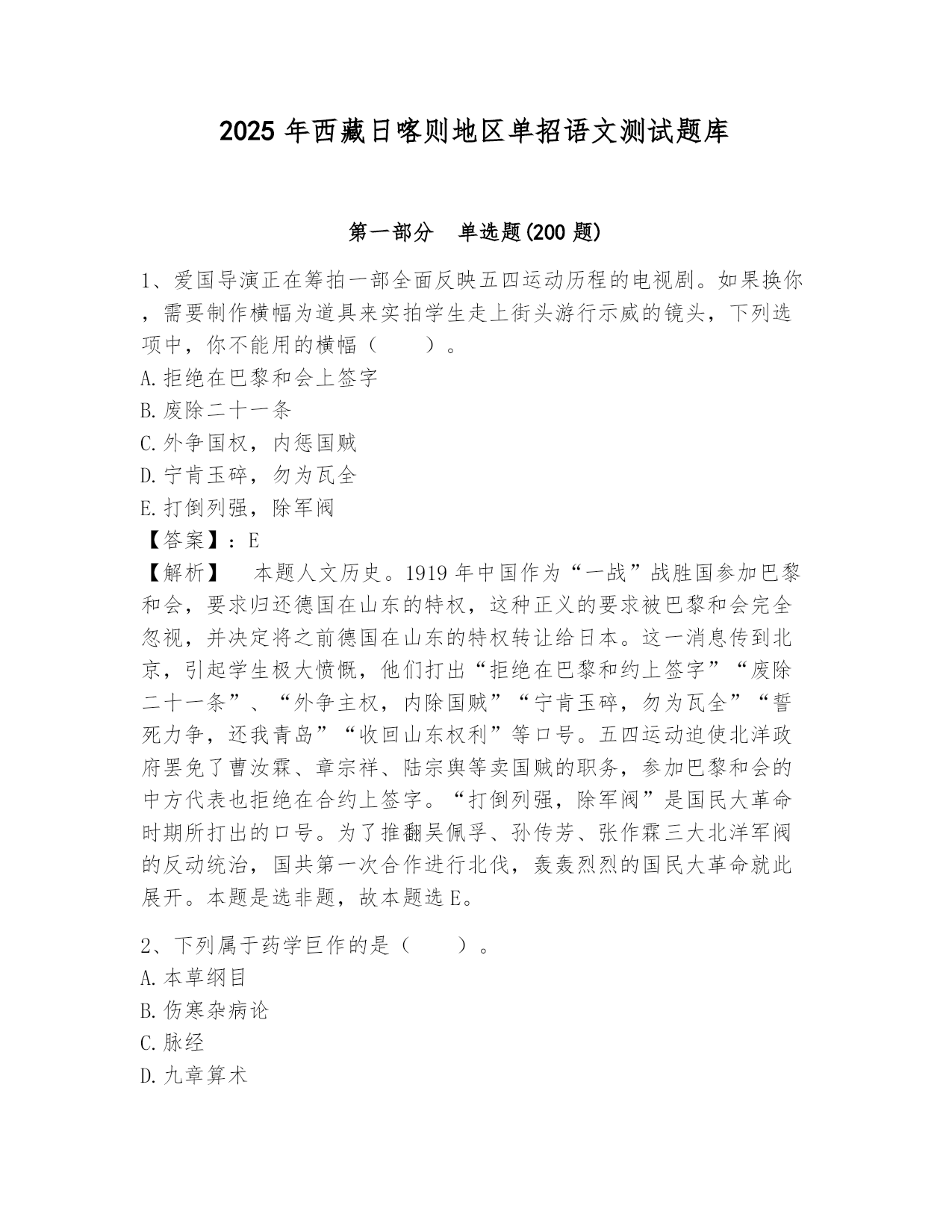 2025 年西藏日喀则地区单招语文测试题库

第一部分 单选题(200 题)

1、爱国导演正在筹拍一部全面反映五四运动历程的电视剧。如果换你，需要制作横幅为道具来实拍学生走上街头游行示威的镜头，下列选项中，你不能用的横幅（　　）。
A.拒绝在巴黎和会上签字
B.废除二十一条
C.外争国权，内惩国贼
D.宁肯玉碎，勿为瓦全
E.打倒列强，除军阀
【答案】：E
【解析】　本题人文历史。1919 年中国作为“一战”战胜国参加巴黎和会，要求归还德国在山东的特权，这种正义的要求被巴黎和会完全忽视，并决定将之前德国在山东的特权转让给日本。这一消息传到北京，引起学生极大愤慨，他们打出“拒绝在巴黎和约上签字”“废除二十一条”、“外争主权，内除国贼”“宁肯玉碎，勿为瓦全”“誓死力争，还我青岛”“收回山东权利”等口号。五四运动迫使北洋政府罢免了曹汝霖、章宗祥、陆宗舆等卖国贼的职务，参加巴黎和会的中方代表也拒绝在合约上签字。“打倒列强，除军阀”是国民大革命时期所打出的口号。为了推翻吴佩孚、孙传芳、张作霖三大北洋军阀的反动统治，国共第一次合作进行北伐，轰轰烈烈的国民大革命就此展开。本题是选非题，故本题选 E。

2、下列属于药学巨作的是（　　）。
A.本草纲目
B.伤寒杂病论
C.脉经
D.九章算术